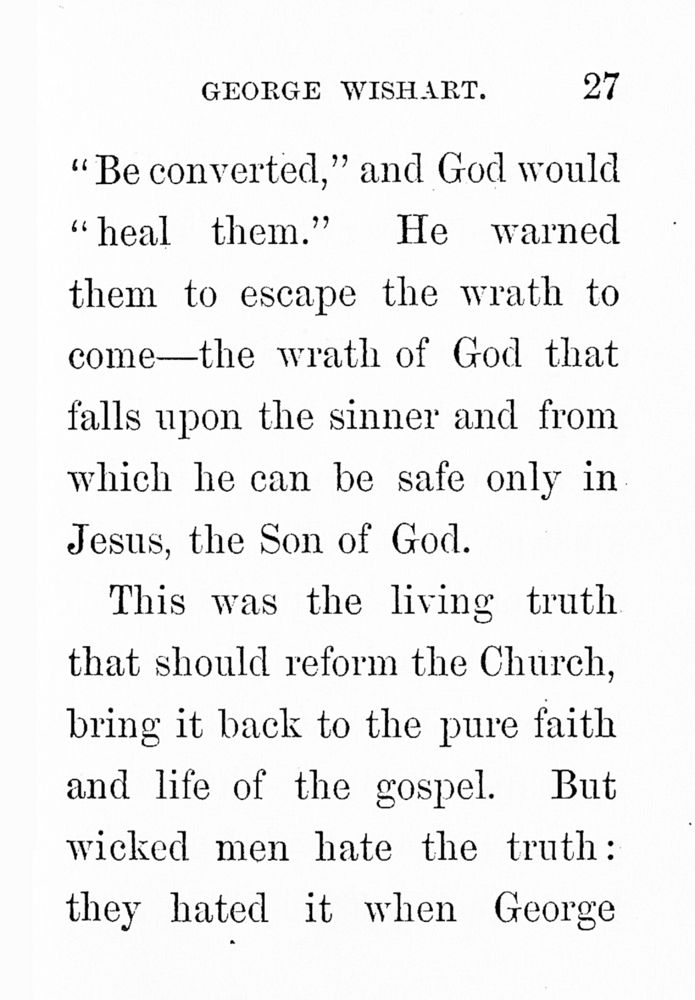 GEORGE WISHART. 27

"Be converted," and God would "heal them." He warned them to escape the wrath to come—the wrath of God that falls upon the sinner and from which he can be safe only in Jesus, the Son of God.

This was the living truth that should reform the Church, bring it back to the pure faith and life of the gospel. But wicked men hate the truth: they hated it when George